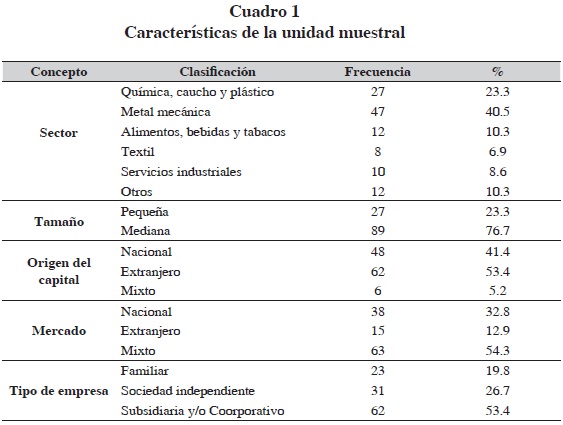 Cuadro 1
Características de la unidad muestral

| Concepto | Clasificación | Frecuencia | % |
|---|---|---|---|
| Sector | Química, caucho y plástico | 27 | 23.3 |
| | Metal mecánica | 47 | 40.5 |
| | Alimentos, bebidas y tabacos | 12 | 10.3 |
| | Textil | 8 | 6.9 |
| | Servicios industriales | 10 | 8.6 |
| | Otros | 12 | 10.3 |
| Tamaño | Pequeña | 27 | 23.3 |
| | Mediana | 89 | 76.7 |
| Origen del capital | Nacional | 48 | 41.4 |
| | Extranjero | 62 | 53.4 |
| | Mixto | 6 | 5.2 |
| Mercado | Nacional | 38 | 32.8 |
| | Extranjero | 15 | 12.9 |
| | Mixto | 63 | 54.3 |
| Tipo de empresa | Familiar | 23 | 19.8 |
| | Sociedad independiente | 31 | 26.7 |
| | Subsidiaria y/o Coorporativo | 62 | 53.4 |